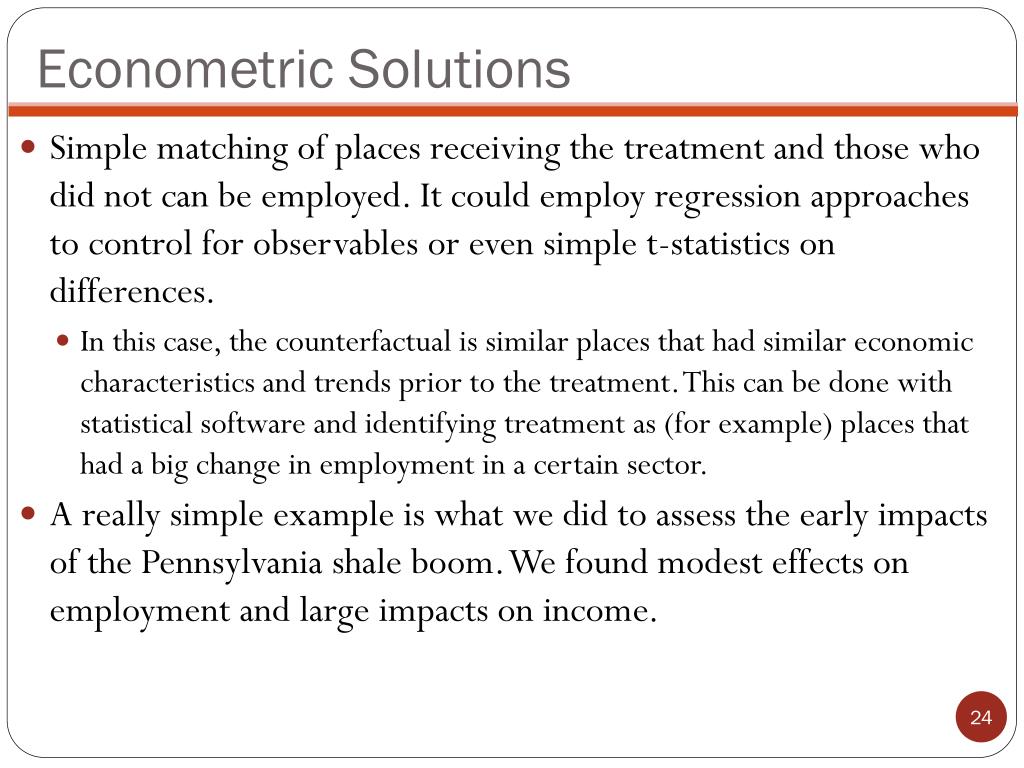 Econometric Solutions

Simple matching of places receiving the treatment and those who did not can be employed. It could employ regression approaches to control for observables or even simple t-statistics on differences.

In this case, the counterfactual is similar places that had similar economic characteristics and trends prior to the treatment. This can be done with statistical software and identifying treatment as (for example) places that had a big change in employment in a certain sector.

A really simple example is what we did to assess the early impacts of the Pennsylvania shale boom. We found modest effects on employment and large impacts on income.

24